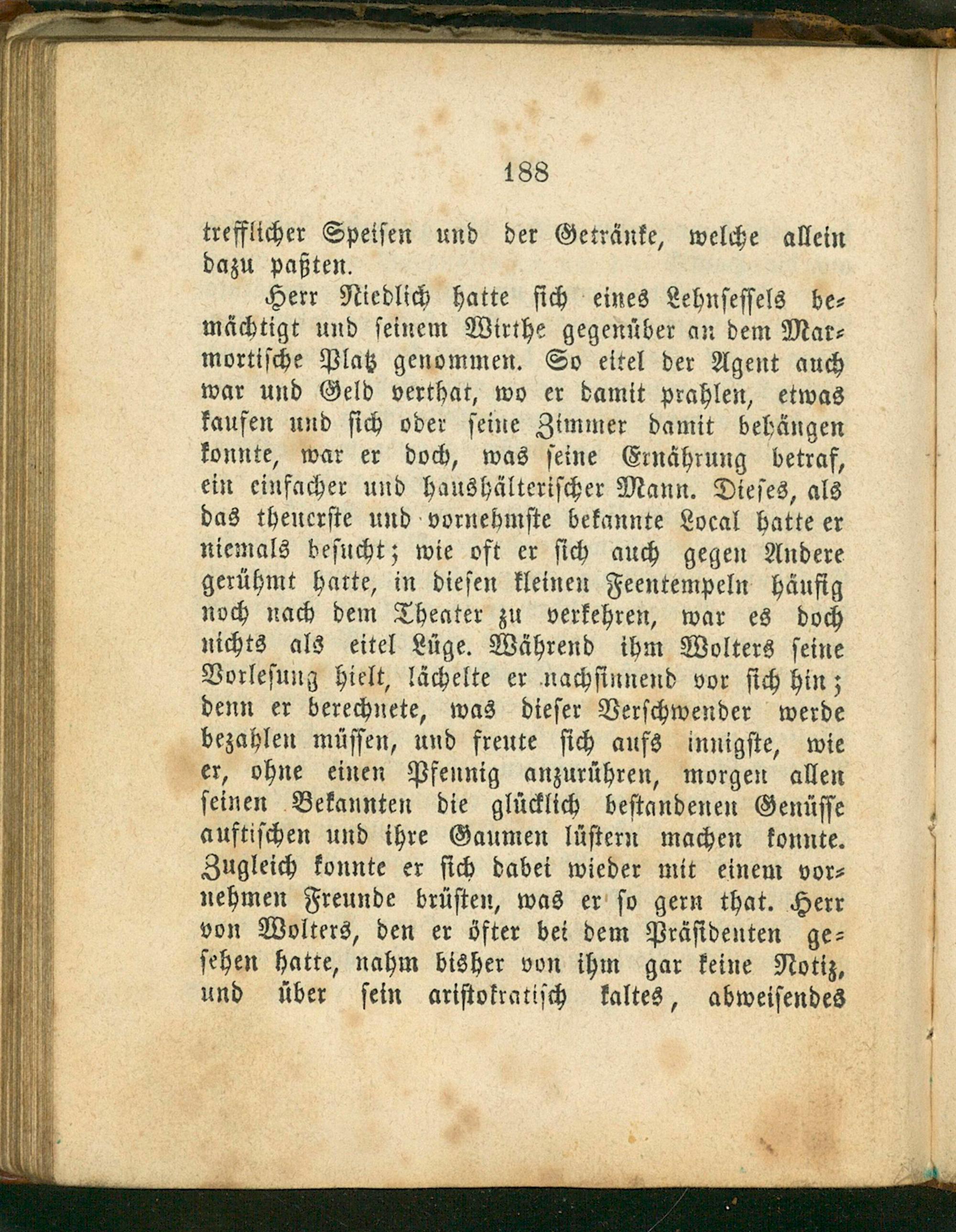 188

trefflicher Speisen und der Getränke, welche allein dazu paßten.

Herr Niedlich hatte sich eines Lehnsessels bemächtigt und seinem Wirthe gegenüber an dem Marmortische Platz genommen. So eitel der Agent auch war und Geld verthat, wo er damit prahlen, etwas kaufen und sich oder seine Zimmer damit behängen konnte, war er doch, was seine Ernährung betraf, ein einfacher und haushälterischer Mann. Dieses, als das theuerste und vornehmste bekannte Local hatte er niemals besucht; wie oft er sich auch gegen Andere gerühmt hatte, in diesen kleinen Feentempeln häufig noch nach dem Theater zu verkehren, war es doch nichts als eitel Lüge. Während ihm Wolters seine Vorlesung hielt, lächelte er nachsinnend vor sich hin; denn er berechnete, was dieser Verschwender werde bezahlen müssen, und freute sich aufs innigste, wie er, ohne einen Pfennig anzurühren, morgen allen seinen Bekannten die glücklich bestandenen Genüsse auftischen und ihre Gaumen lüstern machen konnte. Zugleich konnte er sich dabei wieder mit einem vornehmen Freunde brüsten, was er so gern that. Herr von Wolters, den er öfter bei dem Präsidenten gesehen hatte, nahm bisher von ihm gar keine Notiz, und über sein aristokratisch kaltes, abweisendes